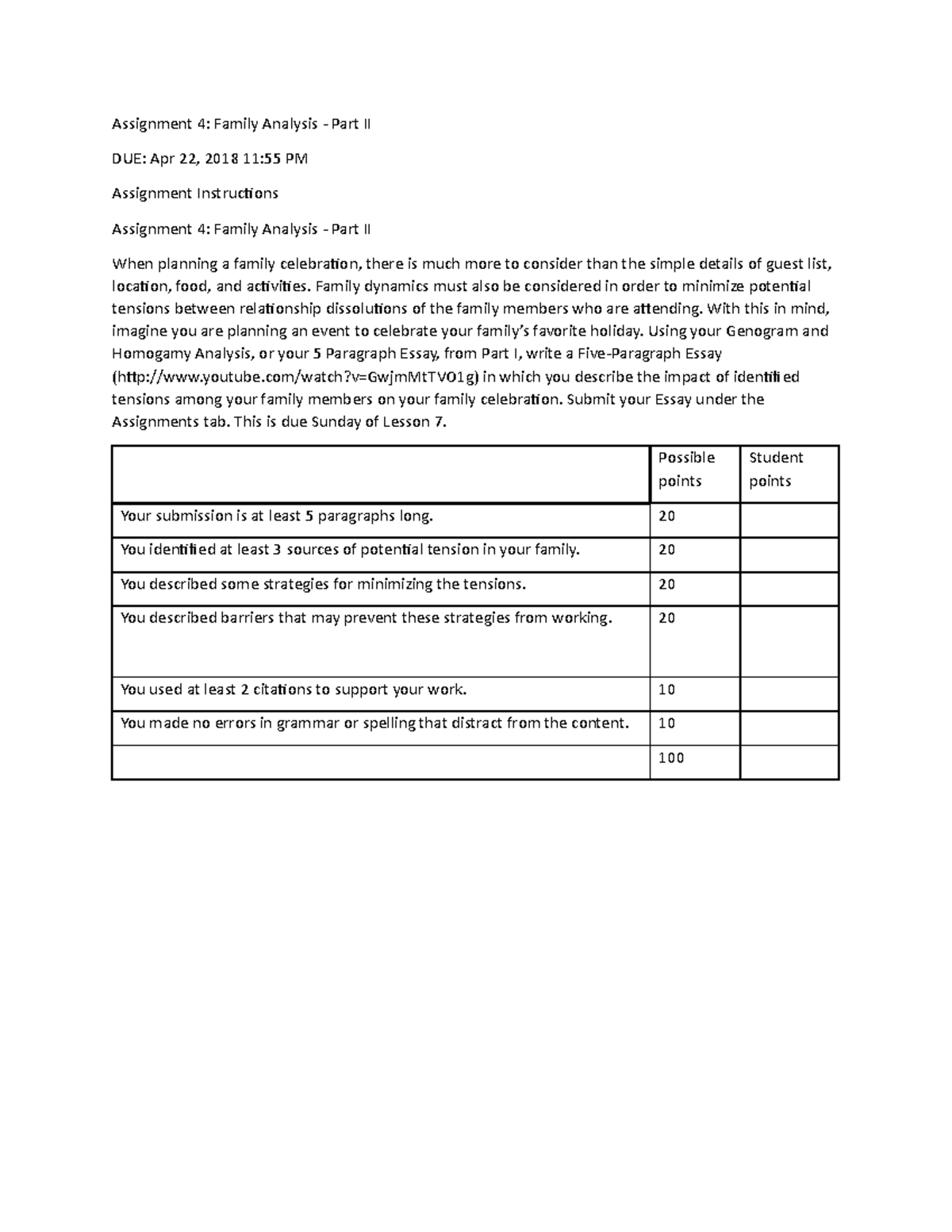 Assignment 4: Family Analysis - Part II

DUE: Apr 22, 2018 11:55 PM

Assignment Instructions

Assignment 4: Family Analysis - Part II

When planning a family celebration, there is much more to consider than the simple details of guest list, location, food, and activities. Family dynamics must also be considered in order to minimize potential tensions between relationship dissolutions of the family members who are attending. With this in mind, imagine you are planning an event to celebrate your family's favorite holiday. Using your Genogram and Homogamy Analysis, or your 5 Paragraph Essay, from Part I, write a Five-Paragraph Essay (http://www.youtube.com/watch?v=GwjmMtTVO1g) in which you describe the impact of identified tensions among your family members on your family celebration. Submit your Essay under the Assignments tab. This is due Sunday of Lesson 7.

| | Possible points | Student points |
|---|---|---|
| Your submission is at least 5 paragraphs long. | 20 | |
| You identified at least 3 sources of potential tension in your family. | 20 | |
| You described some strategies for minimizing the tensions. | 20 | |
| You described barriers that may prevent these strategies from working. | 20 | |
| You used at least 2 citations to support your work. | 10 | |
| You made no errors in grammar or spelling that distract from the content. | 10 | |
| | 100 | |